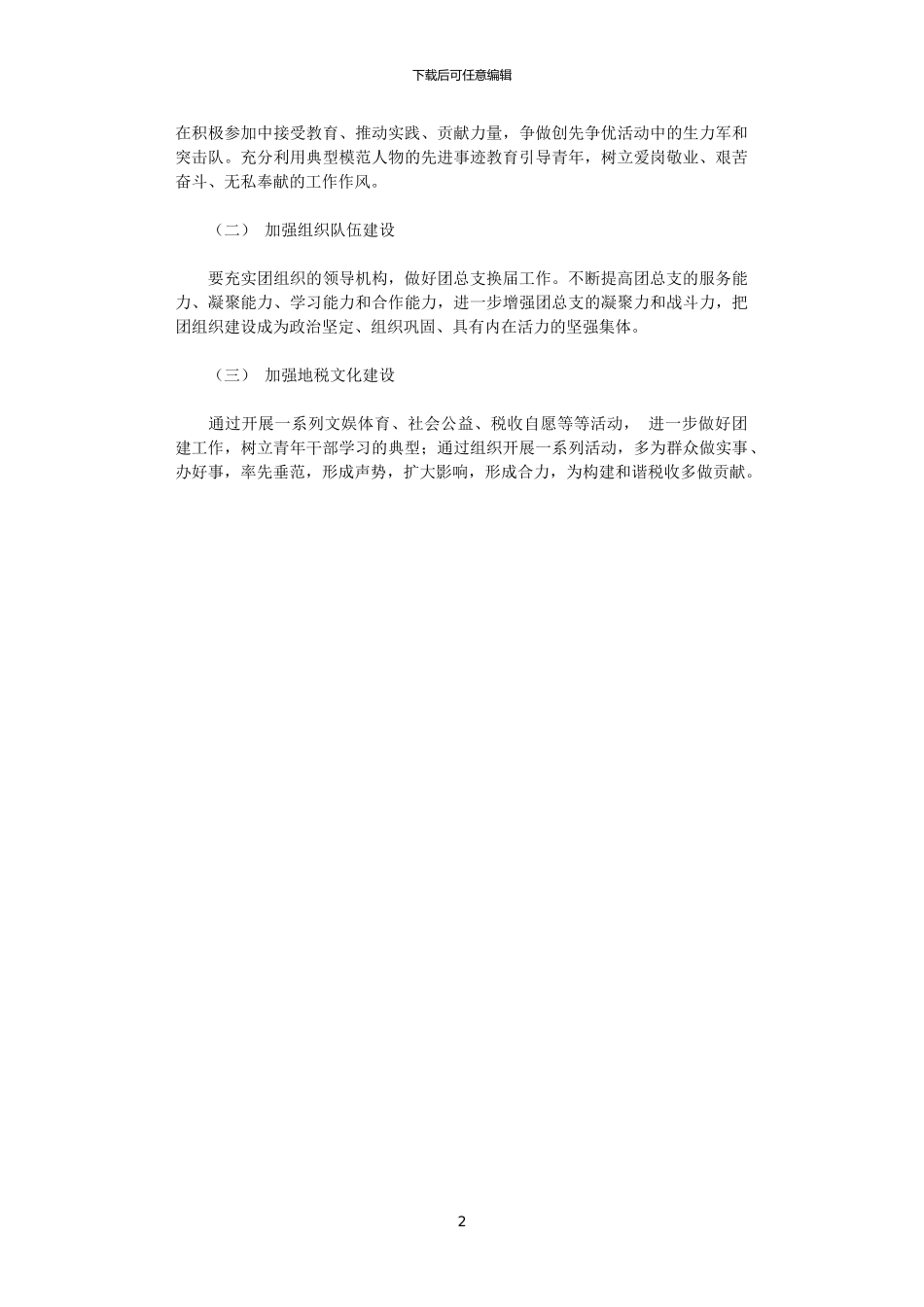 下载后可任意编辑

在积极参加中接受教育、推动实践、贡献力量，争做创先争优活动中的生力军和突击队。充分利用典型模范人物的先进事迹教育引导青年，树立爱岗敬业、艰苦奋斗、无私奉献的工作作风。

（二） 加强组织队伍建设

要充实团组织的领导机构，做好团总支换届工作。不断提高团总支的服务能力、凝聚能力、学习能力和合作能力，进一步增强团总支的凝聚力和战斗力，把团组织建设成为政治坚定、组织巩固、具有内在活力的坚强集体。

（三） 加强地税文化建设

通过开展一系列文娱体育、社会公益、税收自愿等等活动， 进一步做好团建工作，树立青年干部学习的典型；通过组织开展一系列活动，多为群众做实事、办好事，率先垂范，形成声势，扩大影响，形成合力，为构建和谐税收多做贡献。

2